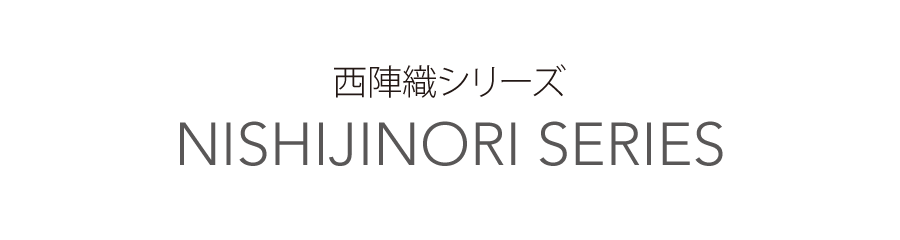 西陣織シリーズ
NISHIJINORI SERIES